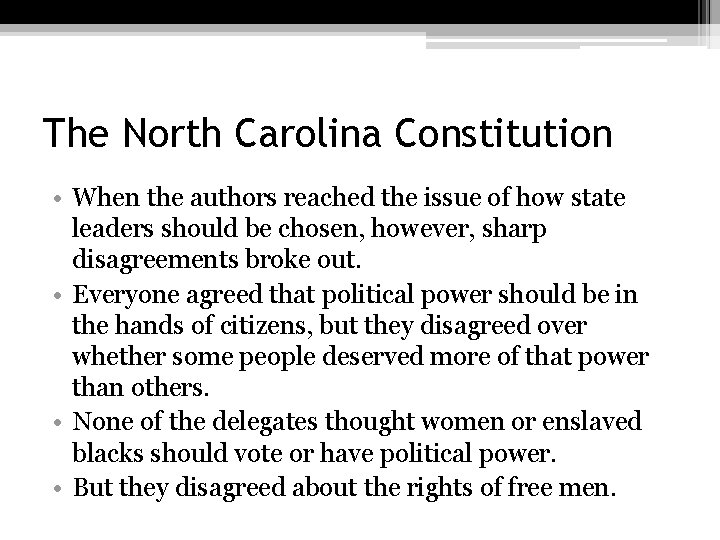 The North Carolina Constitution

• When the authors reached the issue of how state leaders should be chosen, however, sharp disagreements broke out.
• Everyone agreed that political power should be in the hands of citizens, but they disagreed over whether some people deserved more of that power than others.
• None of the delegates thought women or enslaved blacks should vote or have political power.
• But they disagreed about the rights of free men.